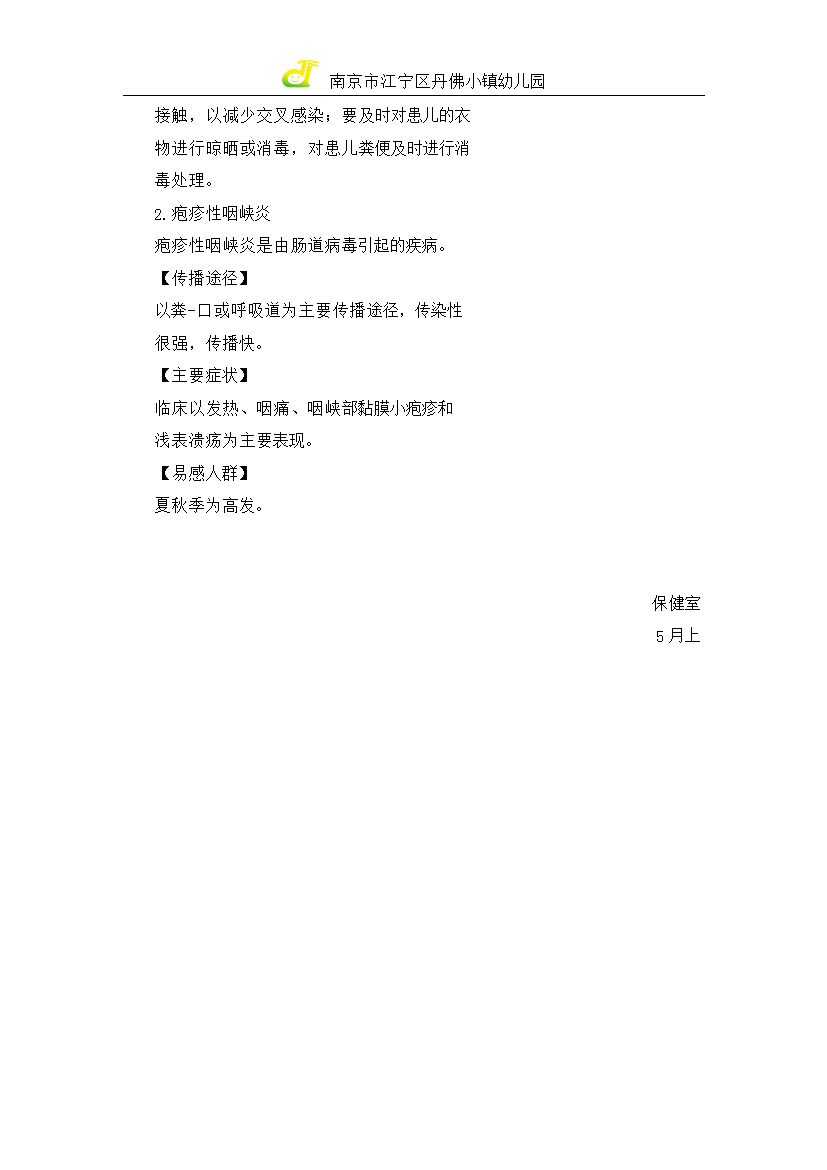 南京市江宁区丹佛小镇幼儿园

接触，以减少交叉感染；要及时对患儿的衣物进行晾晒或消毒，对患儿粪便及时进行消毒处理。

2.疱疹性咽峡炎

疱疹性咽峡炎是由肠道病毒引起的疾病。

【传播途径】

以粪-口或呼吸道为主要传播途径，传染性很强，传播快。

【主要症状】

临床以发热、咽痛、咽峡部黏膜小疱疹和浅表溃疡为主要表现。

【易感人群】

夏秋季为高发。

保健室

5月上